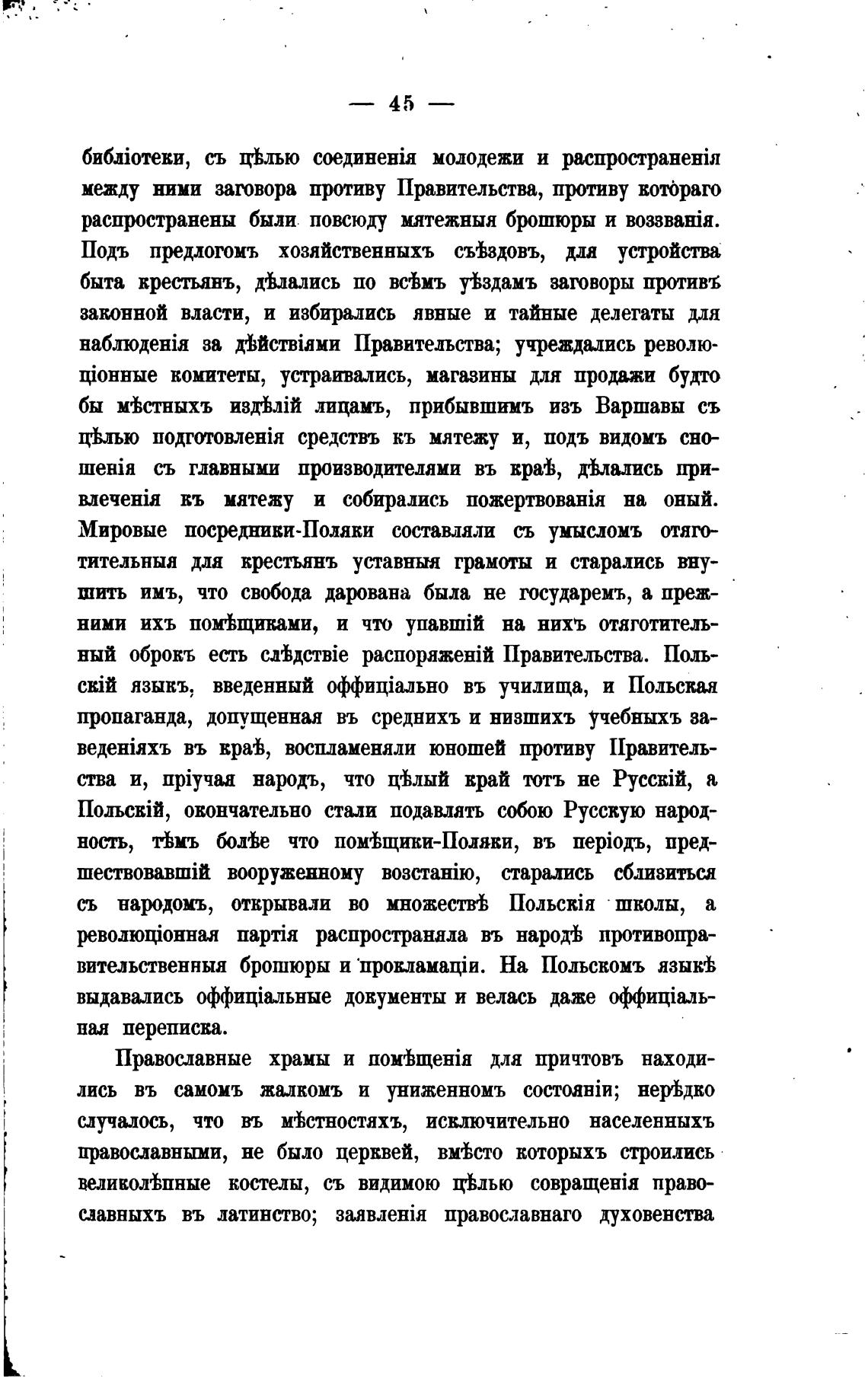 — 45 —

библіотеки, съ цѣлью соединенія молодежи и распространенія между ними заговора противу Правительства, противу котораго распространены были повсюду мятежныя брошюры и воззванія. Подъ предлогомъ хозяйственныхъ съѣздовъ, для устройства быта крестьянъ, дѣлались по всѣмъ уѣздамъ заговоры противъ законной власти, и избирались явные и тайные делегаты для наблюденія за дѣйствіями Правительства; учреждались революціонные комитеты, устраивались, магазины для продажи будто бы мѣстныхъ издѣлій лицамъ, прибывшимъ изъ Варшавы съ цѣлью подготовленія средствъ къ мятежу и, подъ видомъ сношенія съ главными производителями въ краѣ, дѣлались привлеченія къ мятежу и собирались пожертвованія на оный. Мировые посредники-Поляки составляли съ умысломъ отяготительныя для крестьянъ уставныя грамоты и старались внушить имъ, что свобода дарована была не государемъ, а прежними ихъ помѣщиками, и что упавшій на нихъ отяготительный оброкъ есть слѣдствіе распоряженій Правительства. Польскій языкъ, введенный оффиціально въ училища, и Польская пропаганда, допущенная въ среднихъ и низшихъ учебныхъ заведеніяхъ въ краѣ, воспламеняли юношей противу Правительства и, пріучая народъ, что цѣлый край тотъ не Русскій, а Польскій, окончательно стали подавлять собою Русскую народность, тѣмъ болѣе что помѣщики-Поляки, въ періодъ, предшествовавшій вооруженному возстанію, старались сблизиться съ народомъ, открывали во множествѣ Польскія школы, а революціонная партія распространяла въ народѣ противоправительственныя брошюры и прокламаціи. На Польскомъ языкѣ выдавались оффиціальные документы и велась даже оффиціальная переписка.

Православные храмы и помѣщенія для причтовъ находились въ самомъ жалкомъ и униженномъ состояніи; нерѣдко случалось, что въ мѣстностяхъ, исключительно населенныхъ православными, не было церквей, вмѣсто которыхъ строились великолѣпные костелы, съ видимою цѣлью совращенія православныхъ въ латинство; заявленія православнаго духовенства